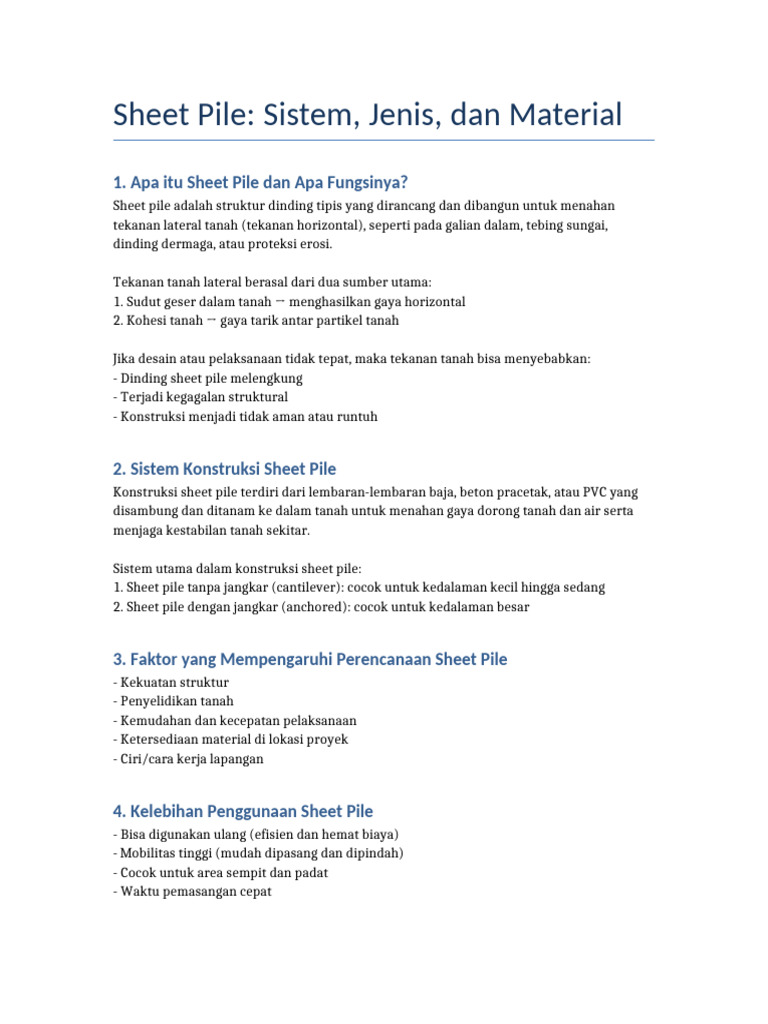 Sheet Pile: Sistem, Jenis, dan Material

1. Apa itu Sheet Pile dan Apa Fungsinya?

Sheet pile adalah struktur dinding tipis yang dirancang dan dibangun untuk menahan tekanan lateral tanah (tekanan horizontal), seperti pada galian dalam, tebing sungai, dinding dermaga, atau proteksi erosi.

Tekanan tanah lateral berasal dari dua sumber utama:
1. Sudut geser dalam tanah → menghasilkan gaya horizontal
2. Kohesi tanah → gaya tarik antar partikel tanah

Jika desain atau pelaksanaan tidak tepat, maka tekanan tanah bisa menyebabkan:
- Dinding sheet pile melengkung
- Terjadi kegagalan struktural
- Konstruksi menjadi tidak aman atau runtuh

2. Sistem Konstruksi Sheet Pile

Konstruksi sheet pile terdiri dari lembaran-lembaran baja, beton pracetak, atau PVC yang disambung dan ditanam ke dalam tanah untuk menahan gaya dorong tanah dan air serta menjaga kestabilan tanah sekitar.

Sistem utama dalam konstruksi sheet pile:
1. Sheet pile tanpa jangkar (cantilever): cocok untuk kedalaman kecil hingga sedang
2. Sheet pile dengan jangkar (anchored): cocok untuk kedalaman besar

3. Faktor yang Mempengaruhi Perencanaan Sheet Pile

- Kekuatan struktur
- Penyelidikan tanah
- Kemudahan dan kecepatan pelaksanaan
- Ketersediaan material di lokasi proyek
- Ciri/cara kerja lapangan

4. Kelebihan Penggunaan Sheet Pile

- Bisa digunakan ulang (efisien dan hemat biaya)
- Mobilitas tinggi (mudah dipasang dan dipindah)
- Cocok untuk area sempit dan padat
- Waktu pemasangan cepat